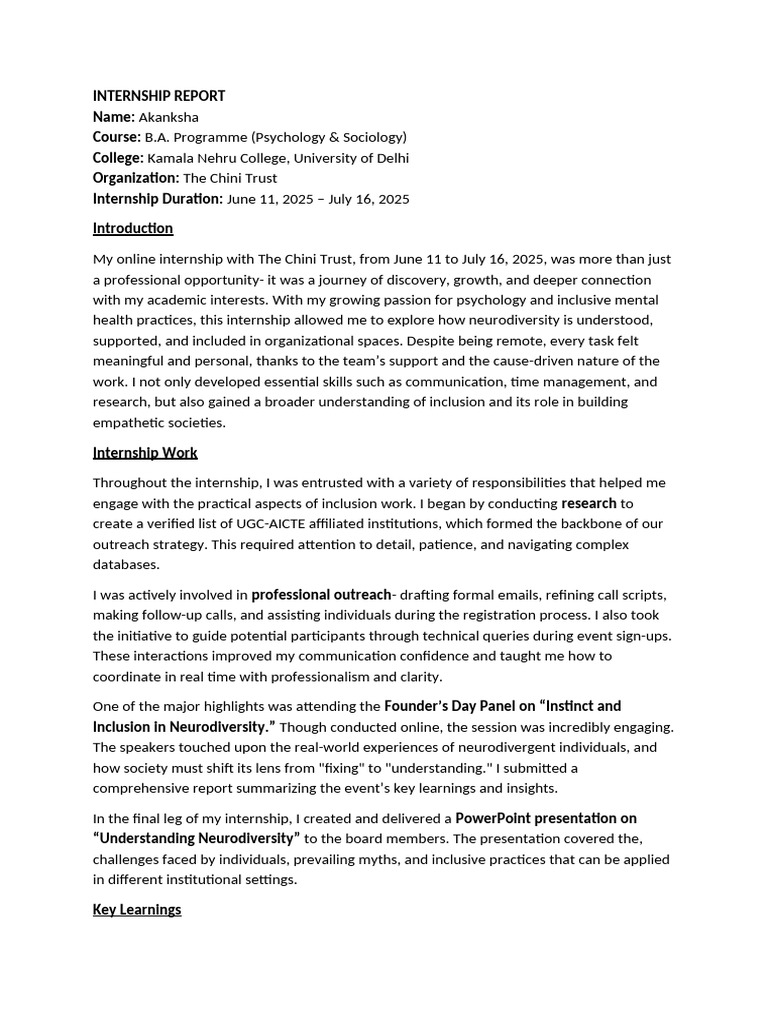 INTERNSHIP REPORT
Name: Akanksha
Course: B.A. Programme (Psychology & Sociology)
College: Kamala Nehru College, University of Delhi
Organization: The Chini Trust
Internship Duration: June 11, 2025 – July 16, 2025

Introduction

My online internship with The Chini Trust, from June 11 to July 16, 2025, was more than just a professional opportunity- it was a journey of discovery, growth, and deeper connection with my academic interests. With my growing passion for psychology and inclusive mental health practices, this internship allowed me to explore how neurodiversity is understood, supported, and included in organizational spaces. Despite being remote, every task felt meaningful and personal, thanks to the team's support and the cause-driven nature of the work. I not only developed essential skills such as communication, time management, and research, but also gained a broader understanding of inclusion and its role in building empathetic societies.

Internship Work

Throughout the internship, I was entrusted with a variety of responsibilities that helped me engage with the practical aspects of inclusion work. I began by conducting research to create a verified list of UGC-AICTE affiliated institutions, which formed the backbone of our outreach strategy. This required attention to detail, patience, and navigating complex databases.

I was actively involved in professional outreach- drafting formal emails, refining call scripts, making follow-up calls, and assisting individuals during the registration process. I also took the initiative to guide potential participants through technical queries during event sign-ups. These interactions improved my communication confidence and taught me how to coordinate in real time with professionalism and clarity.

One of the major highlights was attending the Founder's Day Panel on "Instinct and Inclusion in Neurodiversity." Though conducted online, the session was incredibly engaging. The speakers touched upon the real-world experiences of neurodivergent individuals, and how society must shift its lens from "fixing" to "understanding." I submitted a comprehensive report summarizing the event's key learnings and insights.

In the final leg of my internship, I created and delivered a PowerPoint presentation on "Understanding Neurodiversity" to the board members. The presentation covered the, challenges faced by individuals, prevailing myths, and inclusive practices that can be applied in different institutional settings.

Key Learnings